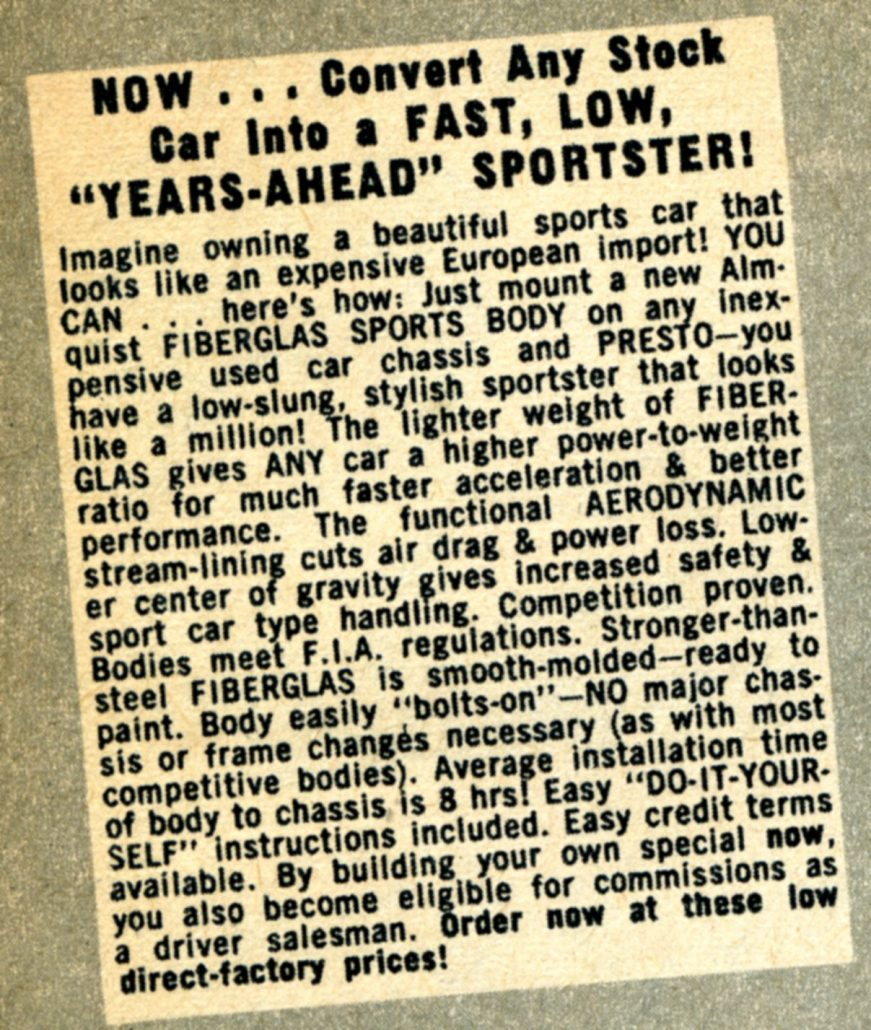 NOW . . . Convert Any Stock Car Into a FAST, LOW, "YEARS-AHEAD" SPORTSTER!

Imagine owning a beautiful sports car that looks like an expensive European import! YOU CAN . . . here's how: Just mount a new Almquist FIBERGLAS SPORTS BODY on any inexpensive used car chassis and PRESTO—you have a low-slung, stylish sportster that looks like a million! The lighter weight of FIBERGLAS gives ANY car a higher power-to-weight ratio for much faster acceleration & better performance. The functional AERODYNAMIC stream-lining cuts air drag & power loss. Lower center of gravity gives increased safety & sport car type handling. Competition proven. Bodies meet F.I.A. regulations. Stronger-than-steel FIBERGLAS is smooth-molded—ready to paint. Body easily "bolts-on"—NO major chassis or frame changes necessary (as with most competitive bodies). Average installation time of body to chassis is 8 hrs! Easy "DO-IT-YOURSELF" instructions included. Easy credit terms available. By building your own special now, you also become eligible for commissions as a driver salesman. Order now at these low direct-factory prices!